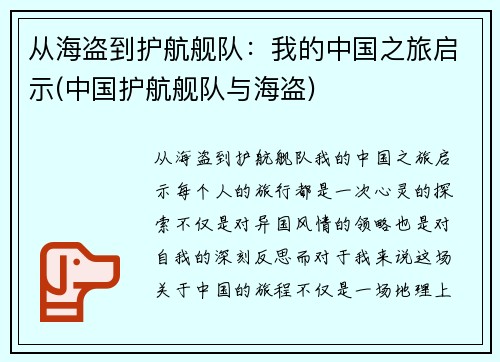 从海盗到护航舰队：我的中国之旅启示(中国护航舰队与海盗)

从海盗到护航舰队我的中国之旅启示每个人的旅行都是一次心灵的探索不仅是对异国风情的领略也是对自我的深刻反思而对于我来说这场关于中国的旅程不仅是一场地理上